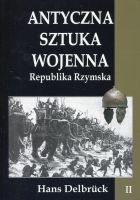 ANTYCZNA
SZTUKA
WOJENNA
Republika Rzymska

Hans Delbrück II